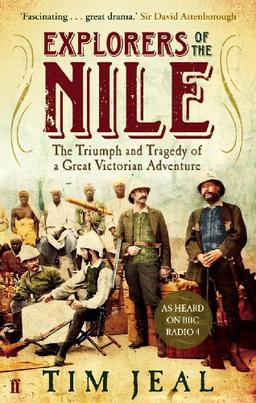 'Fascinating . . . great drama.' Sir David Attenborough

EXPLORERS OF THE NILE

The Triumph and Tragedy of a Great Victorian Adventure

AS HEARD ON BBC RADIO 4

ff

TIM JEAL